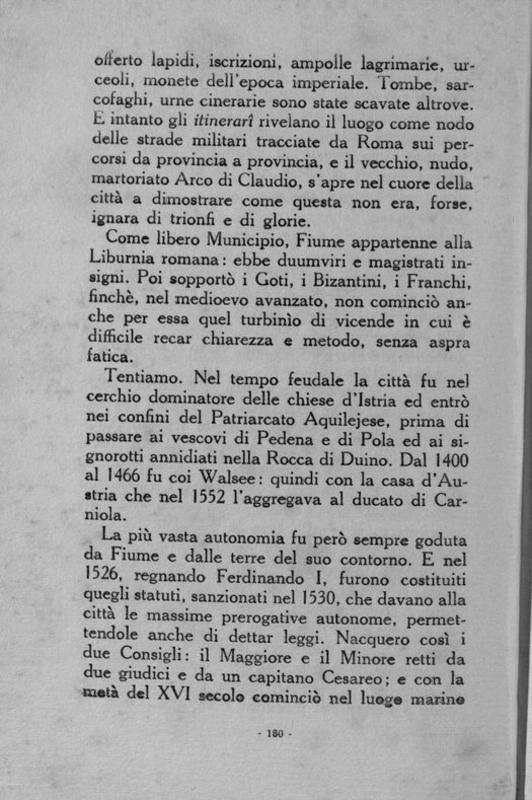 offerto lapidi, iscrizioni, ampolle lagrimarie, urceoli, monete dell'epoca imperiale. Tombe, sarcofaghi, urne cinerarie sono state scavate altrove. E intanto gli itinerarî rivelano il luogo come nodo delle strade militari tracciate da Roma sui percorsi da provincia a provincia, e il vecchio, nudo, martoriato Arco di Claudio, s'apre nel cuore della città a dimostrare come questa non era, forse, ignara di trionfi e di glorie.

Come libero Municipio, Fiume appartenne alla Liburnia romana: ebbe duumviri e magistrati insigni. Poi sopportò i Goti, i Bizantini, i Franchi, finchè, nel medioevo avanzato, non cominciò anche per essa quel turbinìo di vicende in cui è difficile recar chiarezza e metodo, senza aspra fatica.

Tentiamo. Nel tempo feudale la città fu nel cerchio dominatore delle chiese d'Istria ed entrò nei confini del Patriarcato Aquilejese, prima di passare ai vescovi di Pedena e di Pola ed ai signorotti annidiati nella Rocca di Duino. Dal 1400 al 1466 fu coi Walsee: quindi con la casa d'Austria che nel 1552 l'aggregava al ducato di Carniola.

La più vasta autonomia fu però sempre goduta da Fiume e dalle terre del suo contorno. E nel 1526, regnando Ferdinando I, furono costituiti quegli statuti, sanzionati nel 1530, che davano alla città le massime prerogative autonome, permettendole anche di dettar leggi. Nacquero così i due Consigli: il Maggiore e il Minore retti da due giudici e da un capitano Cesareo; e con la metà del XVI secolo cominciò nel luogo marino

- 180 -